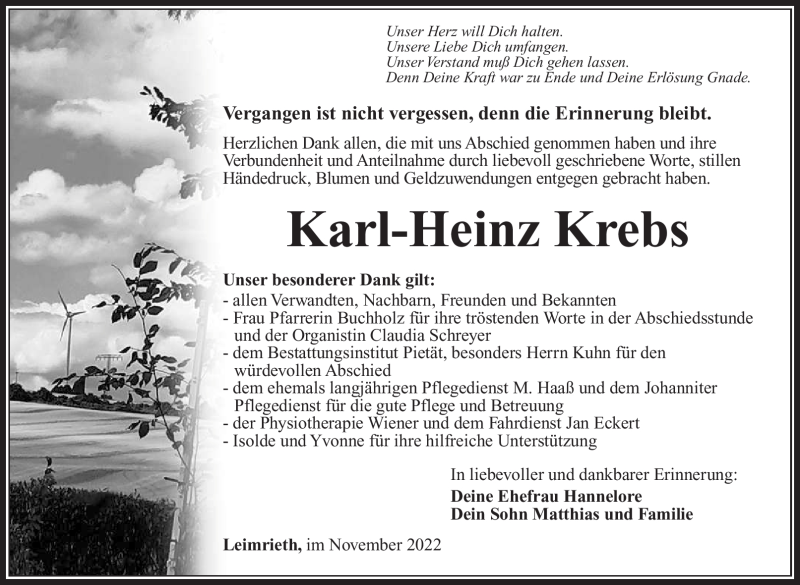 Unser Herz will Dich halten.
Unsere Liebe Dich umfangen.
Unser Verstand muß Dich gehen lassen.
Denn Deine Kraft war zu Ende und Deine Erlösung Gnade.

Vergangen ist nicht vergessen, denn die Erinnerung bleibt.

Herzlichen Dank allen, die mit uns Abschied genommen haben und ihre Verbundenheit und Anteilnahme durch liebevoll geschriebene Worte, stillen Händedruck, Blumen und Geldzuwendungen entgegen gebracht haben.

Karl-Heinz Krebs

Unser besonderer Dank gilt:
- allen Verwandten, Nachbarn, Freunden und Bekannten
- Frau Pfarrerin Buchholz für ihre tröstenden Worte in der Abschiedsstunde und der Organistin Claudia Schreyer
- dem Bestattungsinstitut Pietät, besonders Herrn Kuhn für den würdevollen Abschied
- dem ehemals langjährigen Pflegedienst M. Haaß und dem Johanniter Pflegedienst für die gute Pflege und Betreuung
- der Physiotherapie Wiener und dem Fahrdienst Jan Eckert
- Isolde und Yvonne für ihre hilfreiche Unterstützung

In liebevoller und dankbarer Erinnerung:
Deine Ehefrau Hannelore
Dein Sohn Matthias und Familie

Leimrieth, im November 2022